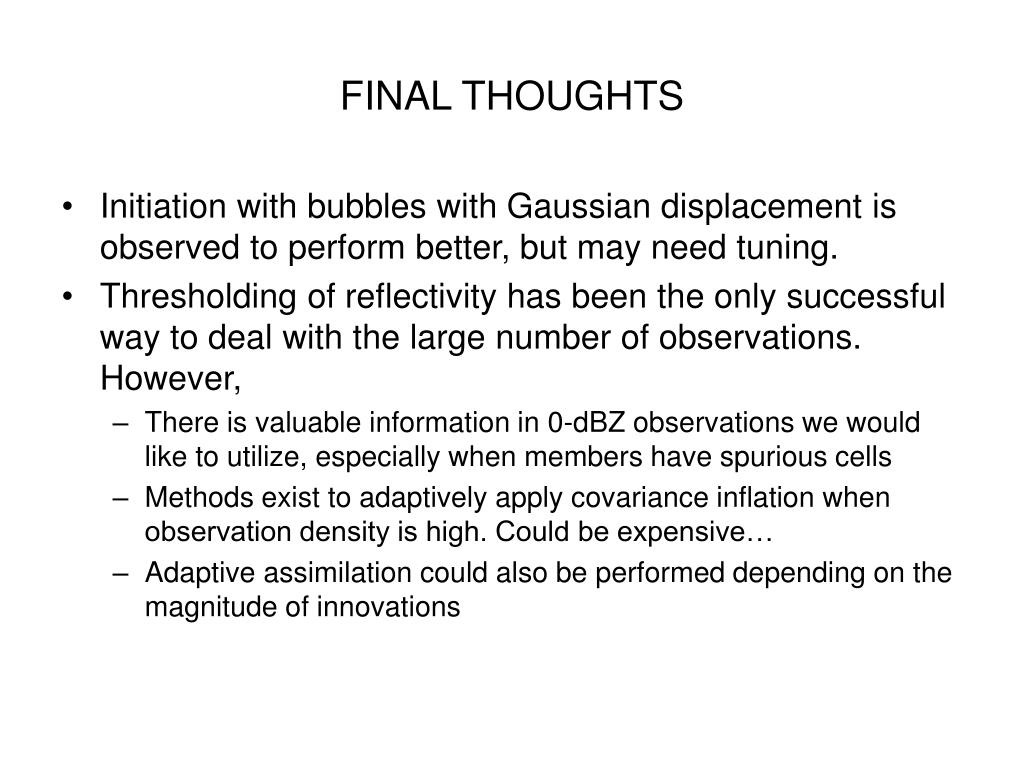 FINAL THOUGHTS

• Initiation with bubbles with Gaussian displacement is observed to perform better, but may need tuning.
• Thresholding of reflectivity has been the only successful way to deal with the large number of observations. However,
– There is valuable information in 0-dBZ observations we would like to utilize, especially when members have spurious cells
– Methods exist to adaptively apply covariance inflation when observation density is high. Could be expensive…
– Adaptive assimilation could also be performed depending on the magnitude of innovations